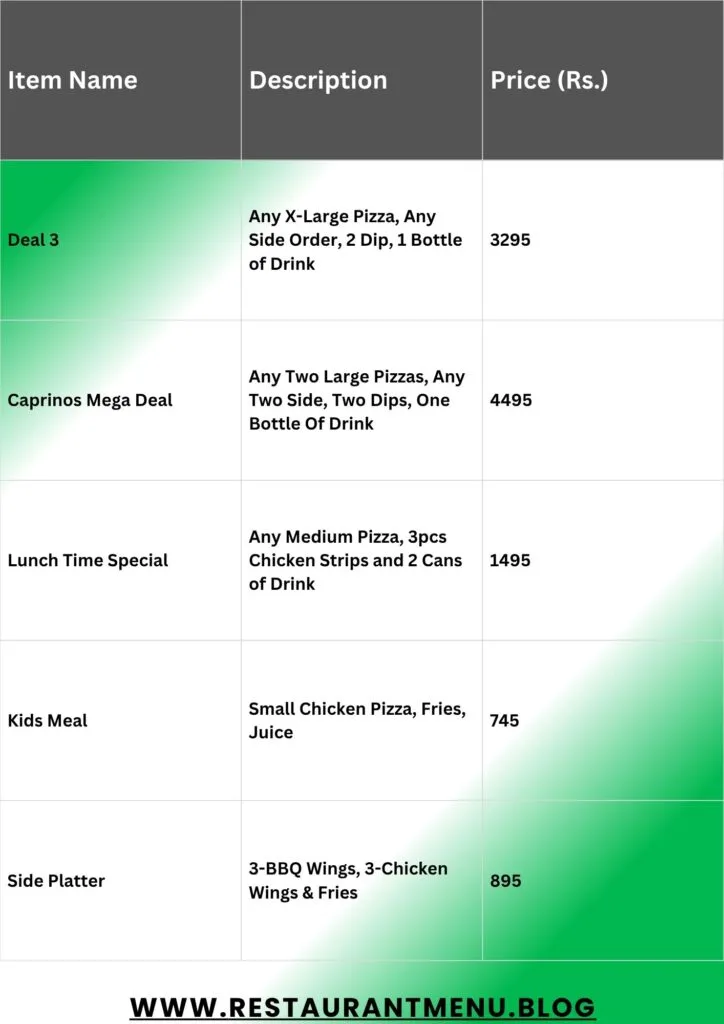 | Item Name | Description | Price (Rs.) |
|---|---|---|
| Deal 3 | Any X-Large Pizza, Any Side Order, 2 Dip, 1 Bottle of Drink | 3295 |
| Caprinos Mega Deal | Any Two Large Pizzas, Any Two Side, Two Dips, One Bottle Of Drink | 4495 |
| Lunch Time Special | Any Medium Pizza, 3pcs Chicken Strips and 2 Cans of Drink | 1495 |
| Kids Meal | Small Chicken Pizza, Fries, Juice | 745 |
| Side Platter | 3-BBQ Wings, 3-Chicken Wings & Fries | 895 |

WWW.RESTAURANTMENU.BLOG